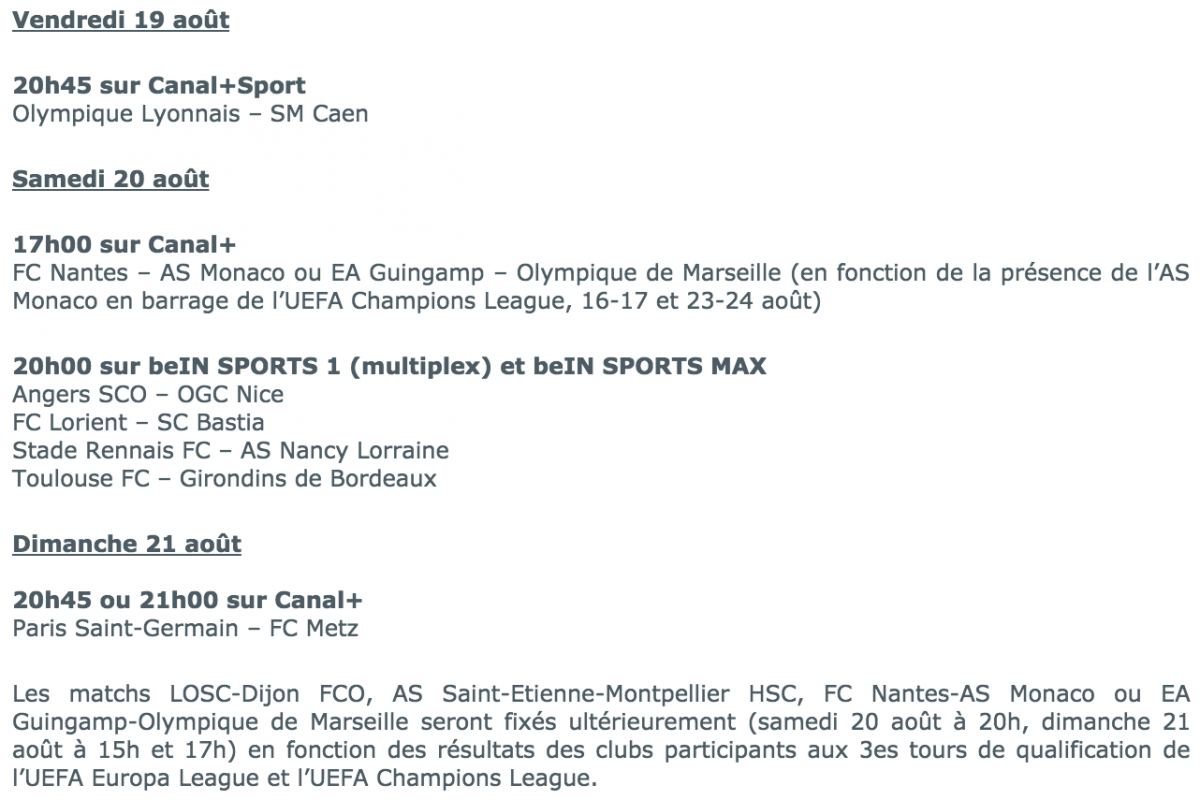 Vendredi 19 août

20h45 sur Canal+Sport
Olympique Lyonnais – SM Caen

Samedi 20 août

17h00 sur Canal+
FC Nantes – AS Monaco ou EA Guingamp – Olympique de Marseille (en fonction de la présence de l'AS Monaco en barrage de l'UEFA Champions League, 16-17 et 23-24 août)

20h00 sur beIN SPORTS 1 (multiplex) et beIN SPORTS MAX
Angers SCO – OGC Nice
FC Lorient – SC Bastia
Stade Rennais FC – AS Nancy Lorraine
Toulouse FC – Girondins de Bordeaux

Dimanche 21 août

20h45 ou 21h00 sur Canal+
Paris Saint-Germain – FC Metz

Les matchs LOSC-Dijon FCO, AS Saint-Etienne-Montpellier HSC, FC Nantes-AS Monaco ou EA Guingamp-Olympique de Marseille seront fixés ultérieurement (samedi 20 août à 20h, dimanche 21 août à 15h et 17h) en fonction des résultats des clubs participants aux 3es tours de qualification de l'UEFA Europa League et l'UEFA Champions League.